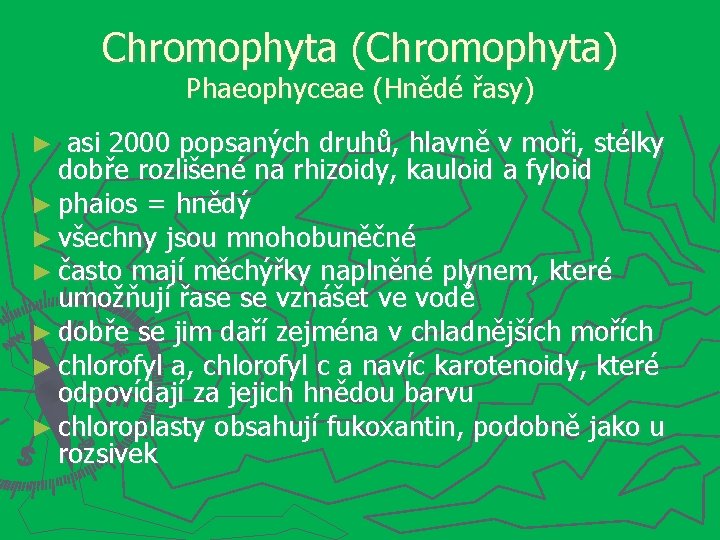 Chromophyta (Chromophyta)
Phaeophyceae (Hnědé řasy)

► asi 2000 popsaných druhů, hlavně v moři, stélky dobře rozlišené na rhizoidy, kauloid a fyloid
► phaios = hnědý
► všechny jsou mnohobuněčné
► často mají měchýřky naplněné plynem, které umožňují řase se vznášet ve vodě
► dobře se jim daří zejména v chladnějších mořích
► chlorofyl a, chlorofyl c a navíc karotenoidy, které odpovídají za jejich hnědou barvu
► chloroplasty obsahují fukoxantin, podobně jako u rozsivek